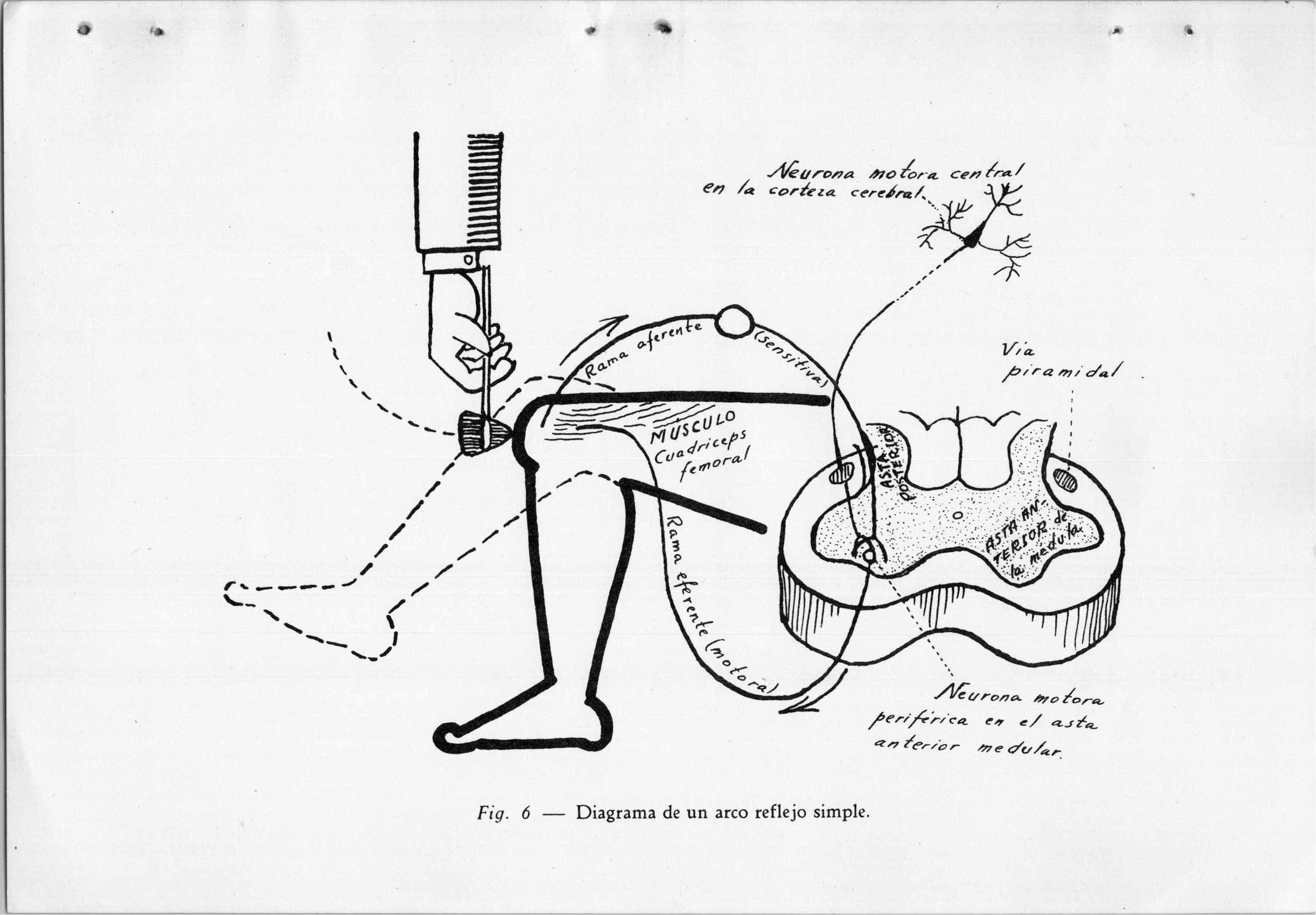 Neurona motora central en la corteza cerebral

Rama aferente (sensitiva)

Via piramidal

MUSCULO Cuadriceps femoral

ASTA POSTERIOR

ASTA ANTERIOR de la medula

Rama eferente (motora)

Neurona motora periférica en el asta anterior medular.

Fig. 6 — Diagrama de un arco reflejo simple.